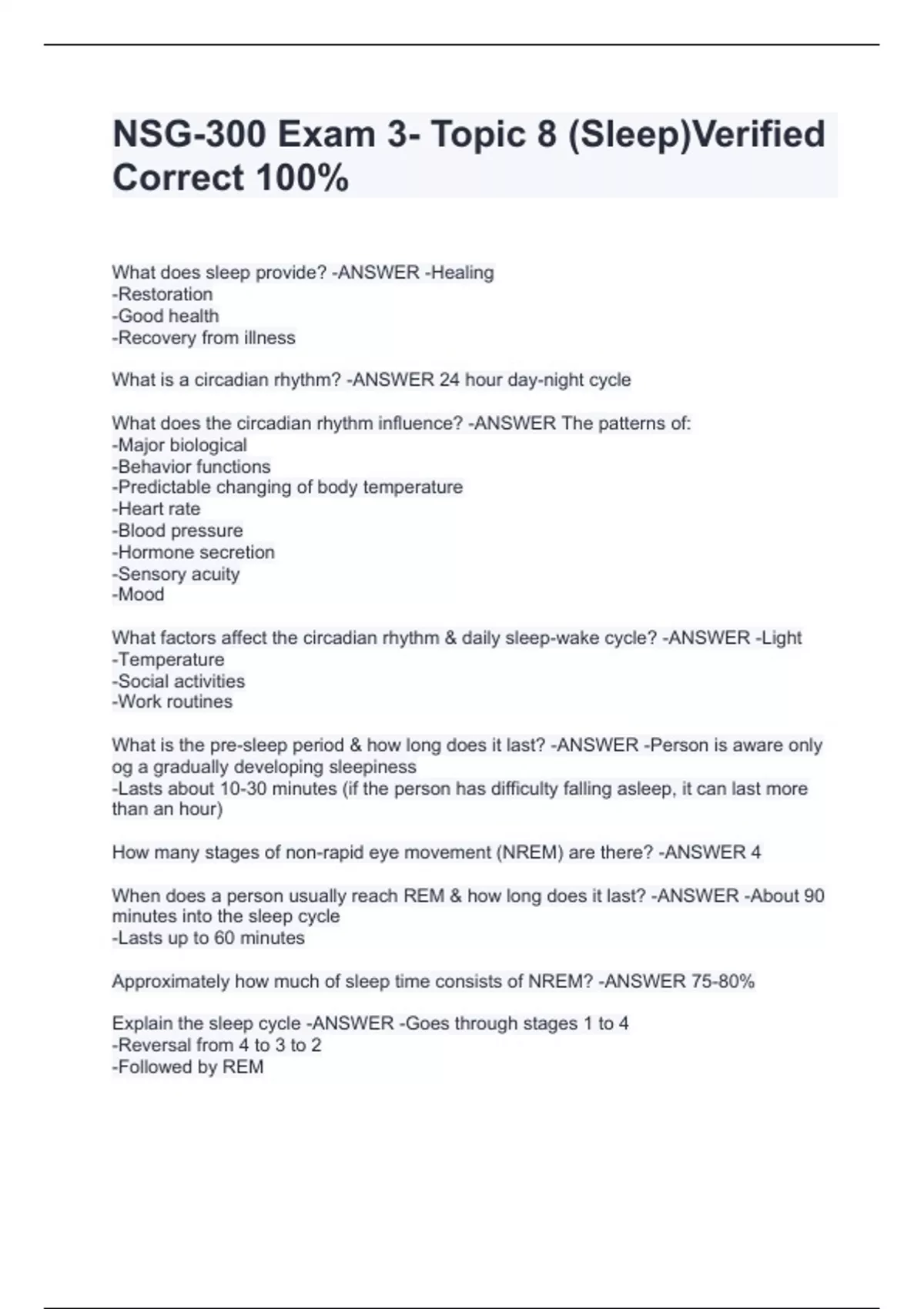 NSG-300 Exam 3- Topic 8 (Sleep)Verified Correct 100%

What does sleep provide? -ANSWER -Healing
-Restoration
-Good health
-Recovery from illness

What is a circadian rhythm? -ANSWER 24 hour day-night cycle

What does the circadian rhythm influence? -ANSWER The patterns of:
-Major biological
-Behavior functions
-Predictable changing of body temperature
-Heart rate
-Blood pressure
-Hormone secretion
-Sensory acuity
-Mood

What factors affect the circadian rhythm & daily sleep-wake cycle? -ANSWER -Light
-Temperature
-Social activities
-Work routines

What is the pre-sleep period & how long does it last? -ANSWER -Person is aware only og a gradually developing sleepiness
-Lasts about 10-30 minutes (if the person has difficulty falling asleep, it can last more than an hour)

How many stages of non-rapid eye movement (NREM) are there? -ANSWER 4

When does a person usually reach REM & how long does it last? -ANSWER -About 90 minutes into the sleep cycle
-Lasts up to 60 minutes

Approximately how much of sleep time consists of NREM? -ANSWER 75-80%

Explain the sleep cycle -ANSWER -Goes through stages 1 to 4
-Reversal from 4 to 3 to 2
-Followed by REM